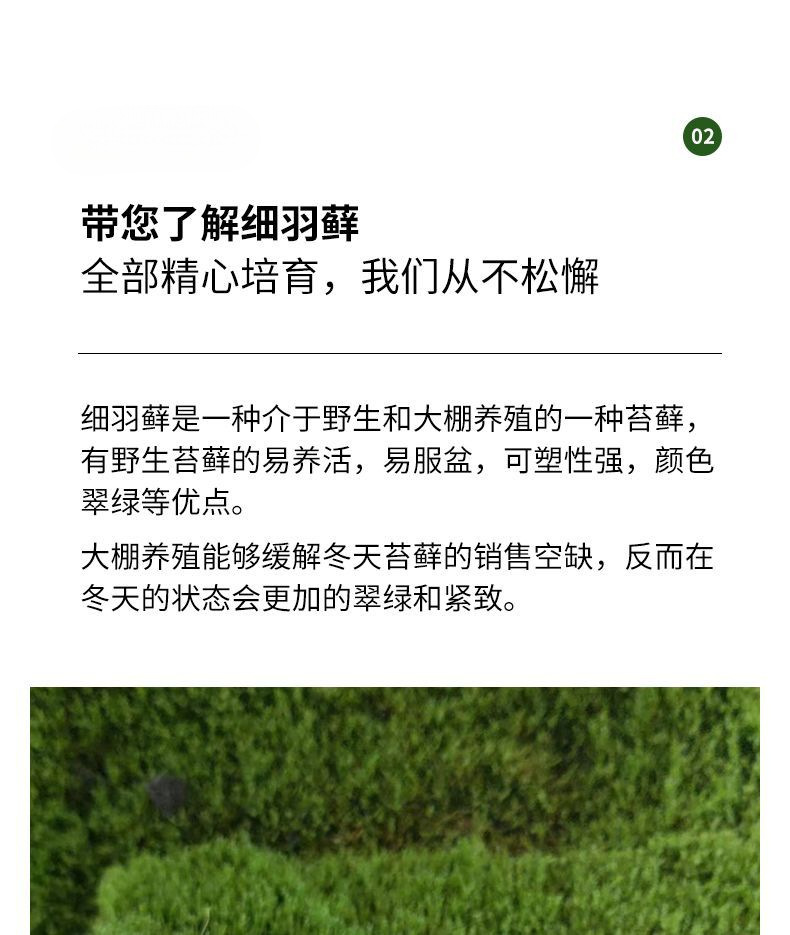 02

带您了解细羽藓
全部精心培育，我们从不松懈

细羽藓是一种介于野生和大棚养殖的一种苔藓，有野生苔藓的易养活，易服盆，可塑性强，颜色翠绿等优点。

大棚养殖能够缓解冬天苔藓的销售空缺，反而在冬天的状态会更加的翠绿和紧致。